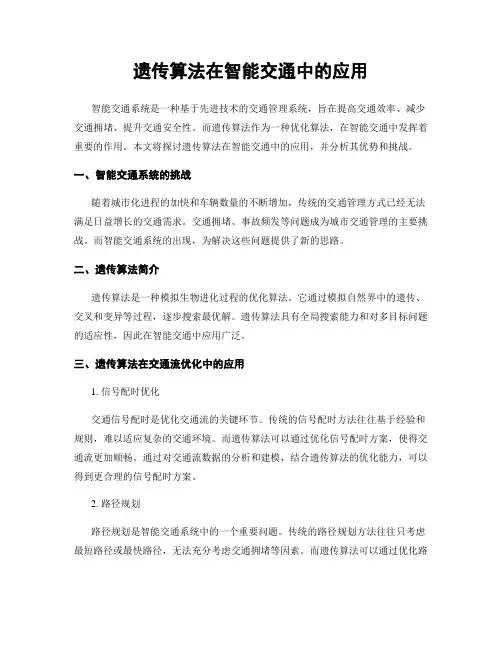 遗传算法在智能交通中的应用

智能交通系统是一种基于先进技术的交通管理系统，旨在提高交通效率、减少交通拥堵、提升交通安全性。而遗传算法作为一种优化算法，在智能交通中发挥着重要的作用。本文将探讨遗传算法在智能交通中的应用，并分析其优势和挑战。

一、智能交通系统的挑战

随着城市化进程的加快和车辆数量的不断增加，传统的交通管理方式已经无法满足日益增长的交通需求。交通拥堵、事故频发等问题成为城市交通管理的主要挑战。而智能交通系统的出现，为解决这些问题提供了新的思路。

二、遗传算法简介

遗传算法是一种模拟生物进化过程的优化算法。它通过模拟自然界中的遗传、交叉和变异等过程，逐步搜索最优解。遗传算法具有全局搜索能力和对多目标问题的适应性，因此在智能交通中应用广泛。

三、遗传算法在交通流优化中的应用

1. 信号配时优化

交通信号配时是优化交通流的关键环节。传统的信号配时方法往往基于经验和规则，难以适应复杂的交通环境。而遗传算法可以通过优化信号配时方案，使得交通流更加顺畅。通过对交通流数据的分析和建模，结合遗传算法的优化能力，可以得到更合理的信号配时方案。

2. 路径规划

路径规划是智能交通系统中的一个重要问题。传统的路径规划方法往往只考虑最短路径或最快路径，无法充分考虑交通拥堵等因素。而遗传算法可以通过优化路